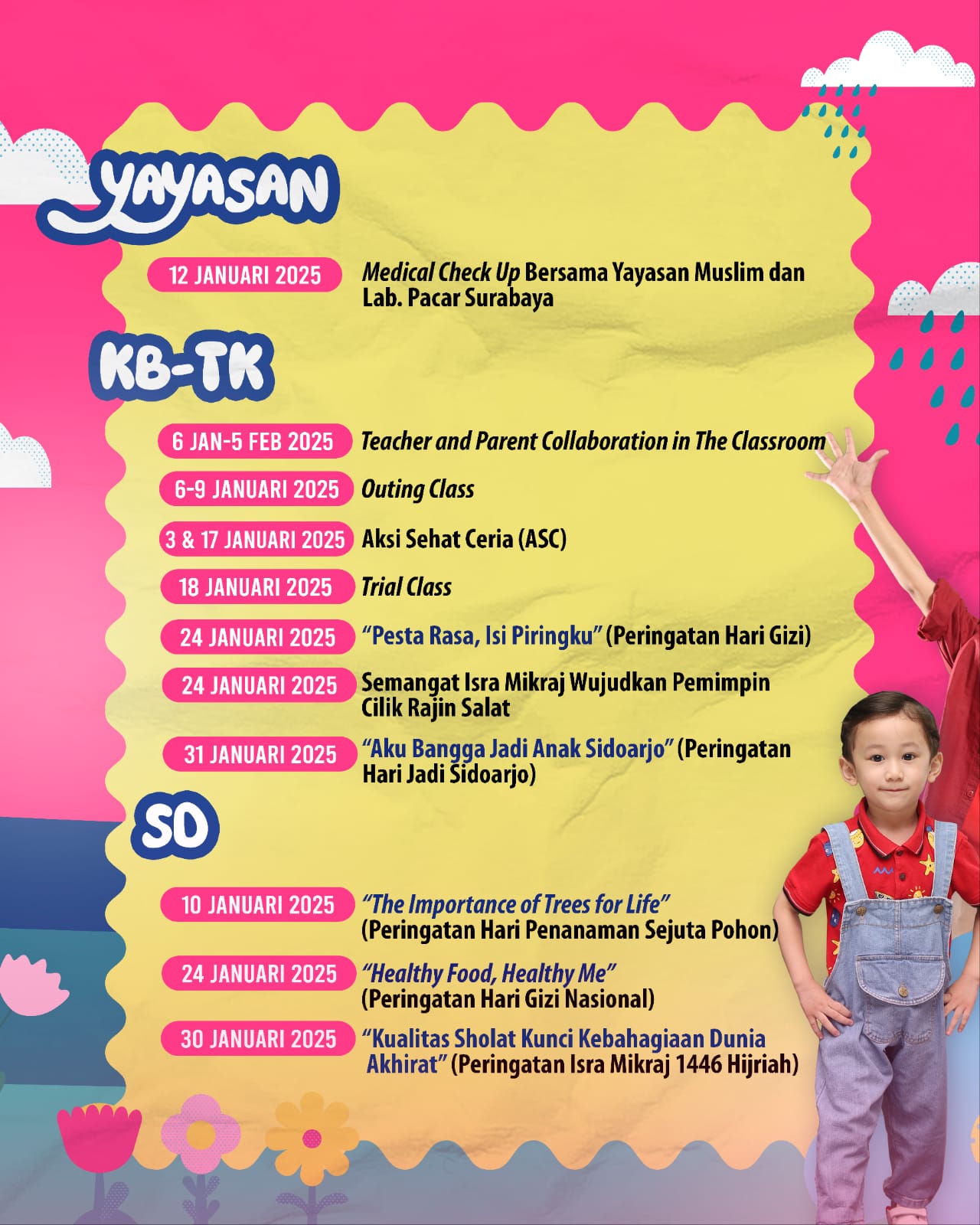 YAYASAN

12 JANUARI 2025
Medical Check Up Bersama Yayasan Muslim dan Lab. Pacar Surabaya

KB-TK

6 JAN-5 FEB 2025
Teacher and Parent Collaboration in The Classroom

6-9 JANUARI 2025
Outing Class

3 & 17 JANUARI 2025
Aksi Sehat Ceria (ASC)

18 JANUARI 2025
Trial Class

24 JANUARI 2025
"Pesta Rasa, Isi Piringku" (Peringatan Hari Gizi)

24 JANUARI 2025
Semangat Isra Mikraj Wujudkan Pemimpin Cilik Rajin Salat

31 JANUARI 2025
"Aku Bangga Jadi Anak Sidoarjo" (Peringatan Hari Jadi Sidoarjo)

SD

10 JANUARI 2025
"The Importance of Trees for Life" (Peringatan Hari Penanaman Sejuta Pohon)

24 JANUARI 2025
"Healthy Food, Healthy Me" (Peringatan Hari Gizi Nasional)

30 JANUARI 2025
"Kualitas Sholat Kunci Kebahagiaan Dunia Akhirat" (Peringatan Isra Mikraj 1446 Hijriah)